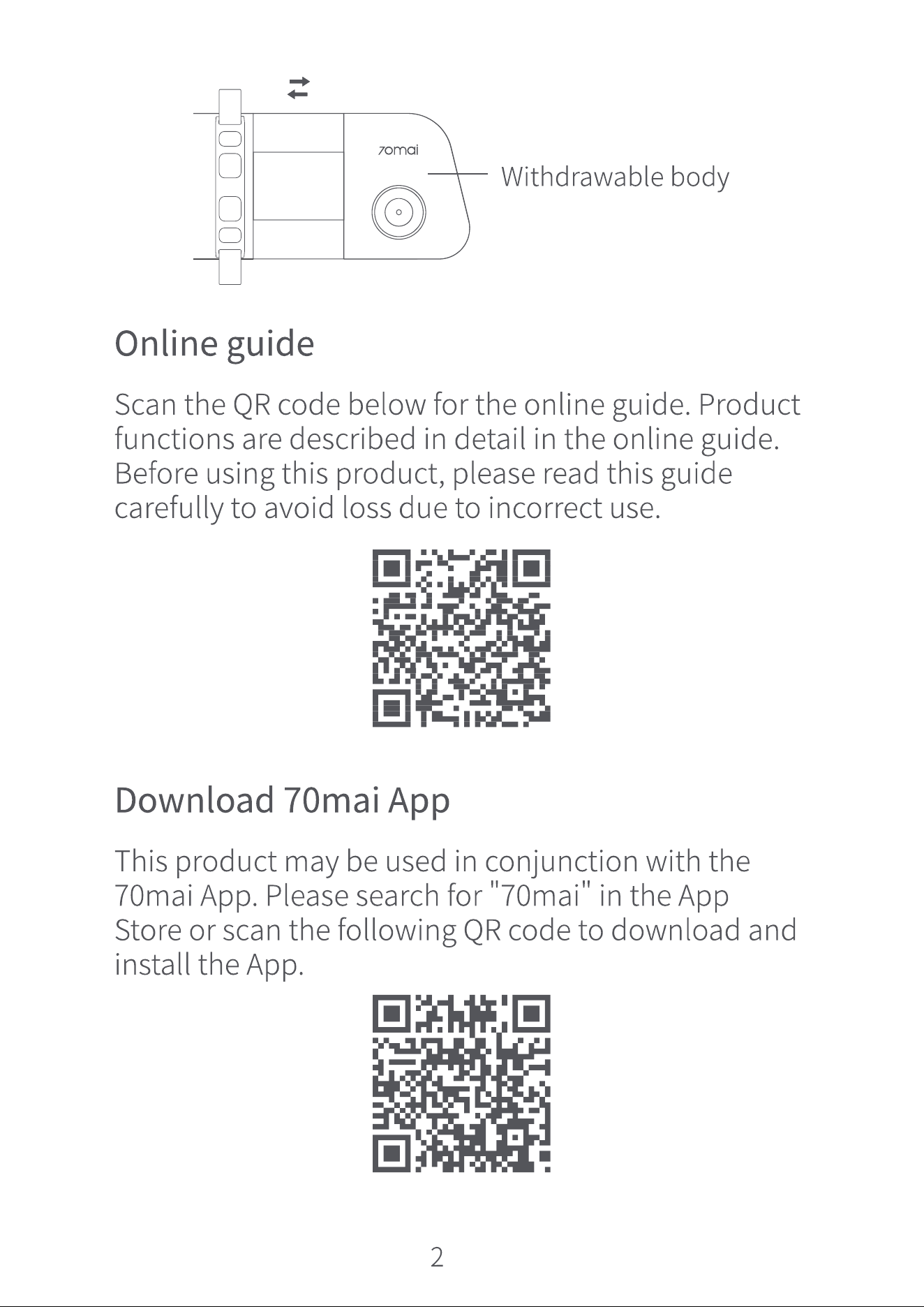 70mai

Withdrawable body

Online guide

Scan the QR code below for the online guide. Product functions are described in detail in the online guide. Before using this product, please read this guide carefully to avoid loss due to incorrect use.

Download 70mai App

This product may be used in conjunction with the 70mai App. Please search for "70mai" in the App Store or scan the following QR code to download and install the App.

2